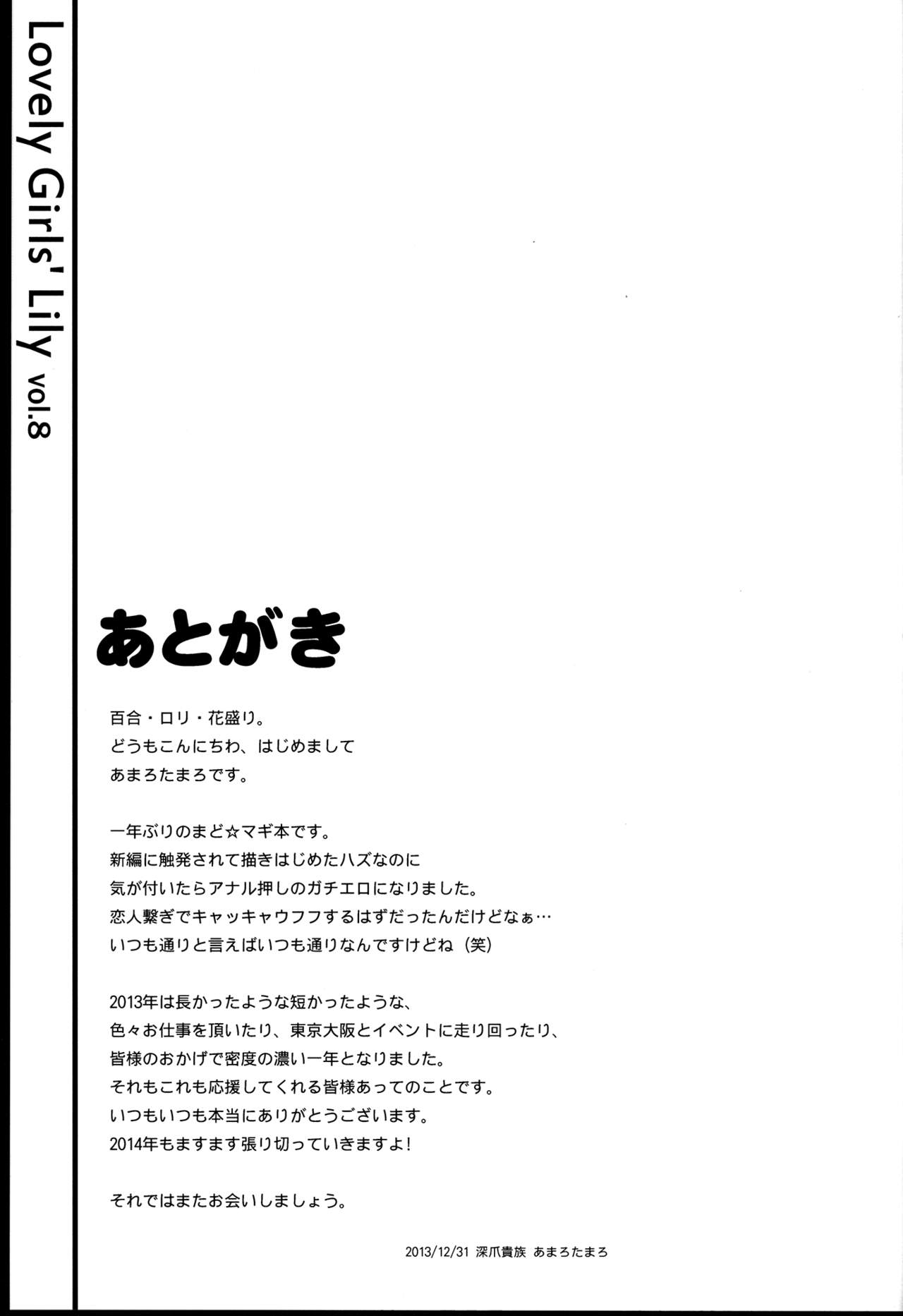 Lovely Girls' Lily vol.8

あとがき

百合・ロリ・花盛り。
どうもこんにちわ、はじめまして
あまろたまろです。

一年ぶりのまど☆マギ本です。
新編に触発されて描きはじめたハズなのに
気が付いたらアナル押しのガチエロになりました。
恋人繋ぎでキャッキャウフフするはずだったんだけどなぁ…
いつも通りと言えばいつも通りなんですけどね（笑）

2013年は長かったような短かったような、
色々お仕事を頂いたり、東京大阪とイベントに走り回ったり、
皆様のおかげで密度の濃い一年となりました。
それもこれも応援してくれる皆様あってのことです。
いつもいつも本当にありがとうございます。
2014年もますます張り切っていきますよ！

それではまたお会いしましょう。

2013/12/31 深爪貴族 あまろたまろ